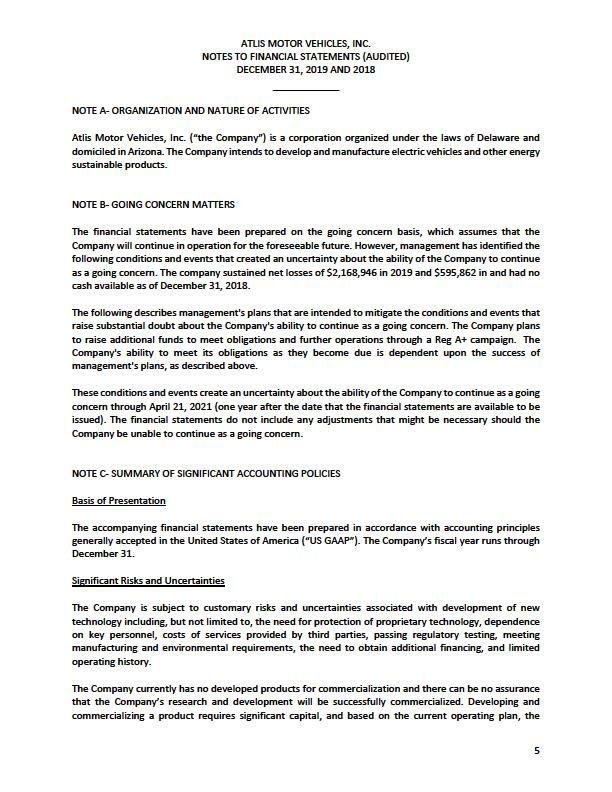 ATLIS MOTOR VEHICLES, INC.
NOTES TO FINANCIAL STATEMENTS (AUDITED)
DECEMBER 31, 2019 AND 2018

NOTE A- ORGANIZATION AND NATURE OF ACTIVITIES

Atlis Motor Vehicles, Inc. ("the Company") is a corporation organized under the laws of Delaware and domiciled in Arizona. The Company intends to develop and manufacture electric vehicles and other energy sustainable products.

NOTE B- GOING CONCERN MATTERS

The financial statements have been prepared on the going concern basis, which assumes that the Company will continue in operation for the foreseeable future. However, management has identified the following conditions and events that created an uncertainty about the ability of the Company to continue as a going concern. The company sustained net losses of \$2,168,946 in 2019 and \$595,862 in and had no cash available as of December 31, 2018.

The following describes management's plans that are intended to mitigate the conditions and events that raise substantial doubt about the Company's ability to continue as a going concern. The Company plans to raise additional funds to meet obligations and further operations through a Reg A+ campaign. The Company's ability to meet its obligations as they become due is dependent upon the success of management's plans, as described above.

These conditions and events create an uncertainty about the ability of the Company to continue as a going concern through April 21, 2021 (one year after the date that the financial statements are available to be issued). The financial statements do not include any adjustments that might be necessary should the Company be unable to continue as a going concern.

NOTE C- SUMMARY OF SIGNIFICANT ACCOUNTING POLICIES

Basis of Presentation

The accompanying financial statements have been prepared in accordance with accounting principles generally accepted in the United States of America ("US GAAP"). The Company's fiscal year runs through December 31.

Significant Risks and Uncertainties

The Company is subject to customary risks and uncertainties associated with development of new technology including, but not limited to, the need for protection of proprietary technology, dependence on key personnel, costs of services provided by third parties, passing regulatory testing, meeting manufacturing and environmental requirements, the need to obtain additional financing, and limited operating history.

The Company currently has no developed products for commercialization and there can be no assurance that the Company's research and development will be successfully commercialized. Developing and commercializing a product requires significant capital, and based on the current operating plan, the

5